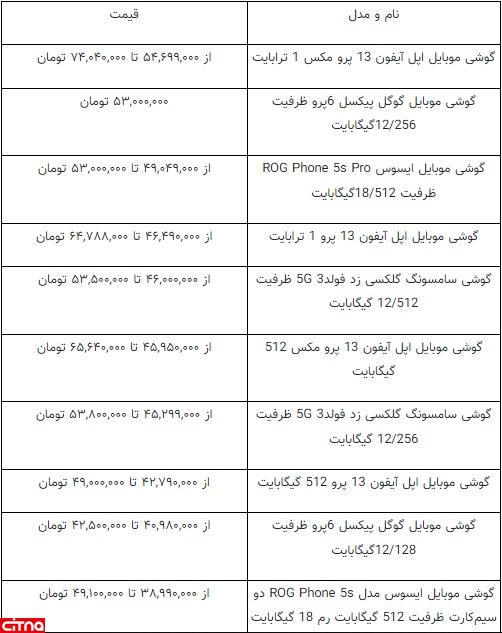 | نام و مدل | قیمت |
|---|---|
| گوشی موبایل اپل آیفون 13 پرو مکس 1 ترابایت | از ۵۴,۶۹۹,۰۰۰ تا ۷۴,۰۴۰,۰۰۰ تومان |
| گوشی موبایل گوگل پیکسل 6پرو ظرفیت 12/256گیگابایت | ۵۳,۰۰۰,۰۰۰ تومان |
| گوشی موبایل ایسوس ROG Phone 5s Pro ظرفیت 18/512گیگابایت | از ۴۹,۰۴۹,۰۰۰ تا ۵۳,۰۰۰,۰۰۰ تومان |
| گوشی موبایل اپل آیفون 13 پرو 1 ترابایت | از ۴۶,۴۹۰,۰۰۰ تا ۶۴,۷۸۸,۰۰۰ تومان |
| گوشی سامسونگ گلکسی زد فولد3 5G ظرفیت 12/512 گیگابایت | از ۴۶,۰۰۰,۰۰۰ تا ۵۳,۵۰۰,۰۰۰ تومان |
| گوشی موبایل اپل آیفون 13 پرو مکس 512 گیگابایت | از ۴۵,۹۵۰,۰۰۰ تا ۶۵,۶۴۰,۰۰۰ تومان |
| گوشی سامسونگ گلکسی زد فولد3 5G ظرفیت 12/256 گیگابایت | از ۴۵,۲۹۹,۰۰۰ تا ۵۳,۸۰۰,۰۰۰ تومان |
| گوشی موبایل اپل آیفون 13 پرو 512 گیگابایت | از ۴۲,۷۹۰,۰۰۰ تا ۴۹,۰۰۰,۰۰۰ تومان |
| گوشی موبایل گوگل پیکسل 6پرو ظرفیت 12/128گیگابایت | از ۴۰,۹۸۰,۰۰۰ تا ۴۲,۵۰۰,۰۰۰ تومان |
| گوشی موبایل ایسوس مدل ROG Phone 5s دو سیم‌کارت ظرفیت 512 گیگابایت رم 18 گیگابایت | از ۳۸,۹۹۰,۰۰۰ تا ۴۹,۱۰۰,۰۰۰ تومان |

citna